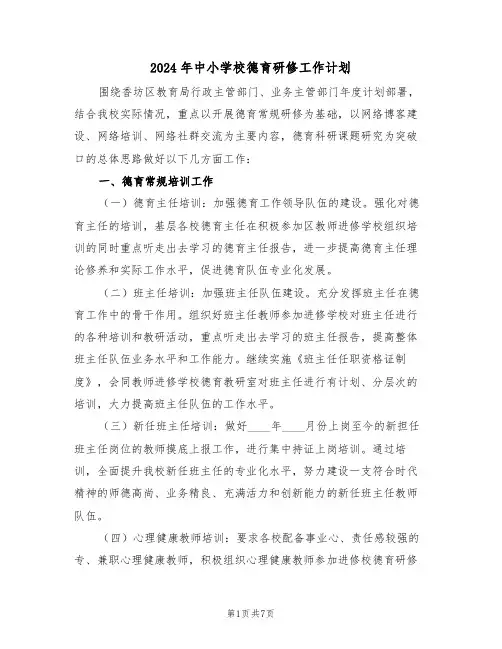 2024年中小学校德育研修工作计划

围绕香坊区教育局行政主管部门、业务主管部门年度计划部署，结合我校实际情况，重点以开展德育常规研修为基础，以网络博客建设、网络培训、网络社群交流为主要内容，德育科研课题研究为突破口的总体思路做好以下几方面工作：

一、德育常规培训工作

（一）德育主任培训：加强德育工作领导队伍的建设。强化对德育主任的培训，基层各校德育主任在积极参加区教师进修学校组织培训的同时重点听走出去学习的德育主任报告，进一步提高德育主任理论修养和实际工作水平，促进德育队伍专业化发展。

（二）班主任培训：加强班主任队伍建设。充分发挥班主任在德育工作中的骨干作用。组织好班主任教师参加进修学校对班主任进行的各种培训和教研活动，重点听走出去学习的班主任报告，提高整体班主任队伍业务水平和工作能力。继续实施《班主任任职资格证制度》，会同教师进修学校德育教研室对班主任进行有计划、分层次的培训，大力提高班主任队伍的工作水平。

（三）新任班主任培训：做好____年____月份上岗至今的新担任班主任岗位的教师摸底上报工作，进行集中持证上岗培训。通过培训，全面提升我校新任班主任的专业化水平，努力建设一支符合时代精神的师德高尚、业务精良、充满活力和创新能力的新任班主任教师队伍。

（四）心理健康教师培训：要求各校配备事业心、责任感较强的专、兼职心理健康教师，积极组织心理健康教师参加进修校德育研修

第1页共7页